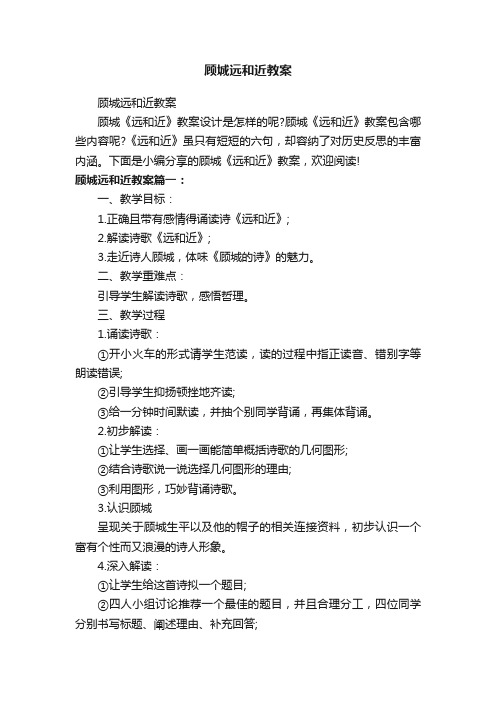 顾城远和近教案

顾城远和近教案

顾城《远和近》教案设计是怎样的呢?顾城《远和近》教案包含哪些内容呢?《远和近》虽只有短短的六句，却容纳了对历史反思的丰富内涵。下面是小编分享的顾城《远和近》教案，欢迎阅读!

顾城远和近教案篇一：

一、教学目标：

1.正确且带有感情得诵读诗《远和近》;

2.解读诗歌《远和近》;

3.走近诗人顾城，体味《顾城的诗》的魅力。

二、教学重难点：

引导学生解读诗歌，感悟哲理。

三、教学过程

1.诵读诗歌：

①开小火车的形式请学生范读，读的过程中指正读音、错别字等朗读错误;

②引导学生抑扬顿挫地齐读;

③给一分钟时间默读，并抽个别同学背诵，再集体背诵。

2.初步解读：

①让学生选择、画一画能简单概括诗歌的几何图形;

②结合诗歌说一说选择几何图形的理由;

③利用图形，巧妙背诵诗歌。

3.认识顾城

呈现关于顾城生平以及他的帽子的相关连接资料，初步认识一个富有个性而又浪漫的诗人形象。

4.深入解读：

①让学生给这首诗拟一个题目;

②四人小组讨论推荐一个最佳的题目，并且合理分工，四位同学分别书写标题、阐述理由、补充回答;